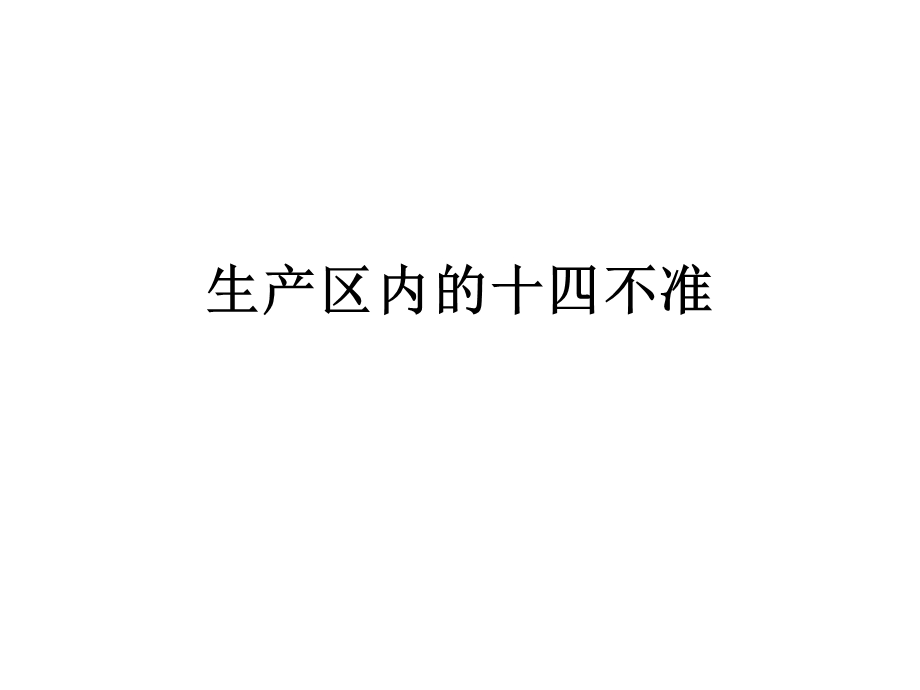 生产区内的十四不准